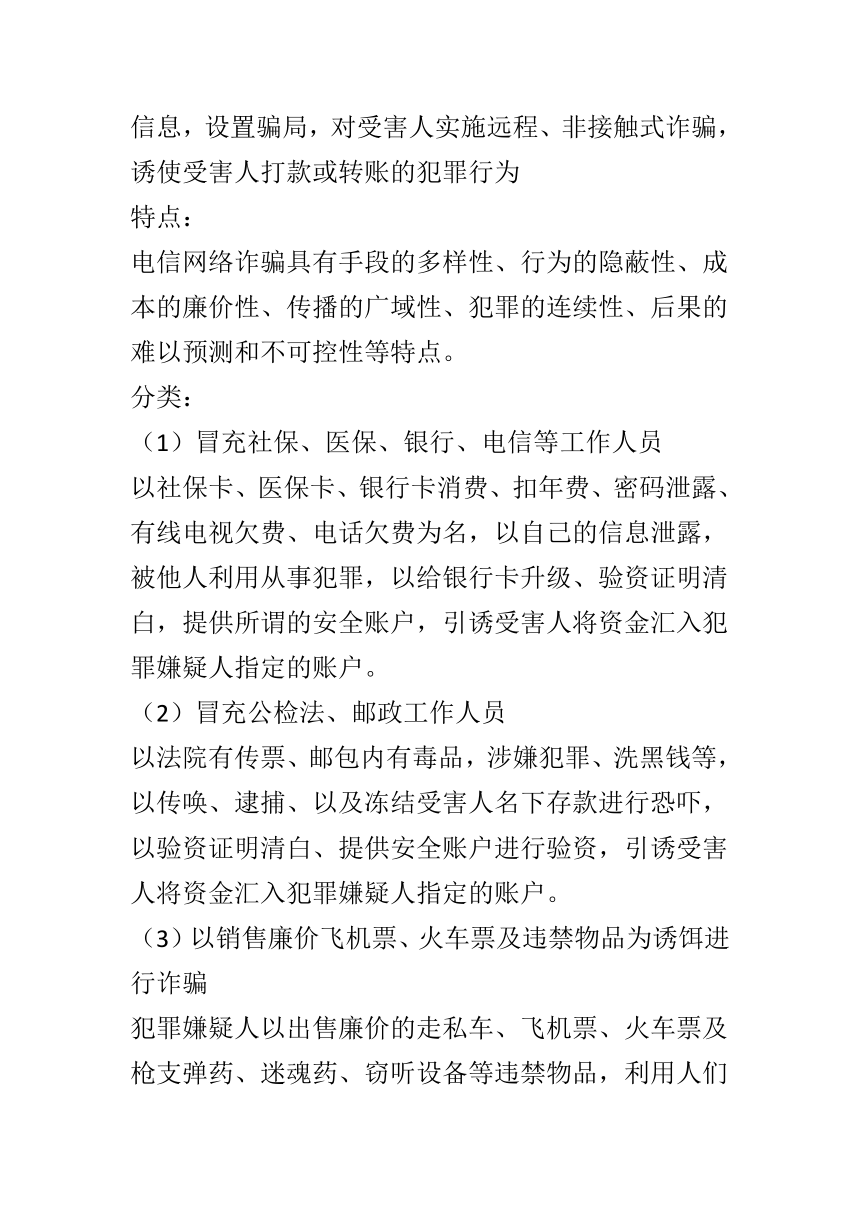 信息，设置骗局，对受害人实施远程、非接触式诈骗，诱使受害人打款或转账的犯罪行为

特点：

电信网络诈骗具有手段的多样性、行为的隐蔽性、成本的廉价性、传播的广域性、犯罪的连续性、后果的难以预测和不可控性等特点。

分类：

（1）冒充社保、医保、银行、电信等工作人员

以社保卡、医保卡、银行卡消费、扣年费、密码泄露、有线电视欠费、电话欠费为名，以自己的信息泄露，被他人利用从事犯罪，以给银行卡升级、验资证明清白，提供所谓的安全账户，引诱受害人将资金汇入犯罪嫌疑人指定的账户。

（2）冒充公检法、邮政工作人员

以法院有传票、邮包内有毒品，涉嫌犯罪、洗黑钱等，以传唤、逮捕、以及冻结受害人名下存款进行恐吓，以验资证明清白、提供安全账户进行验资，引诱受害人将资金汇入犯罪嫌疑人指定的账户。

（3）以销售廉价飞机票、火车票及违禁物品为诱饵进行诈骗

犯罪嫌疑人以出售廉价的走私车、飞机票、火车票及枪支弹药、迷魂药、窃听设备等违禁物品，利用人们